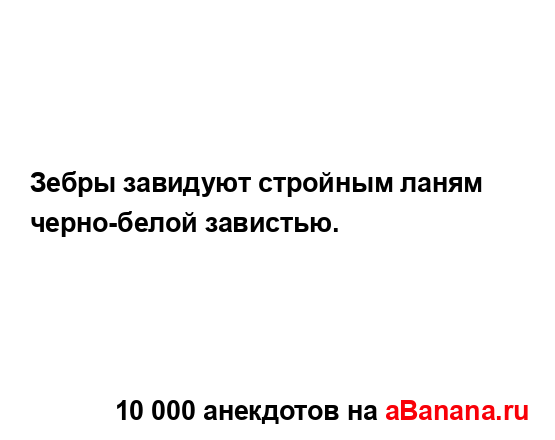 Зебры завидуют стройным ланям черно-белой завистью.

10 000 анекдотов на aBanana.ru